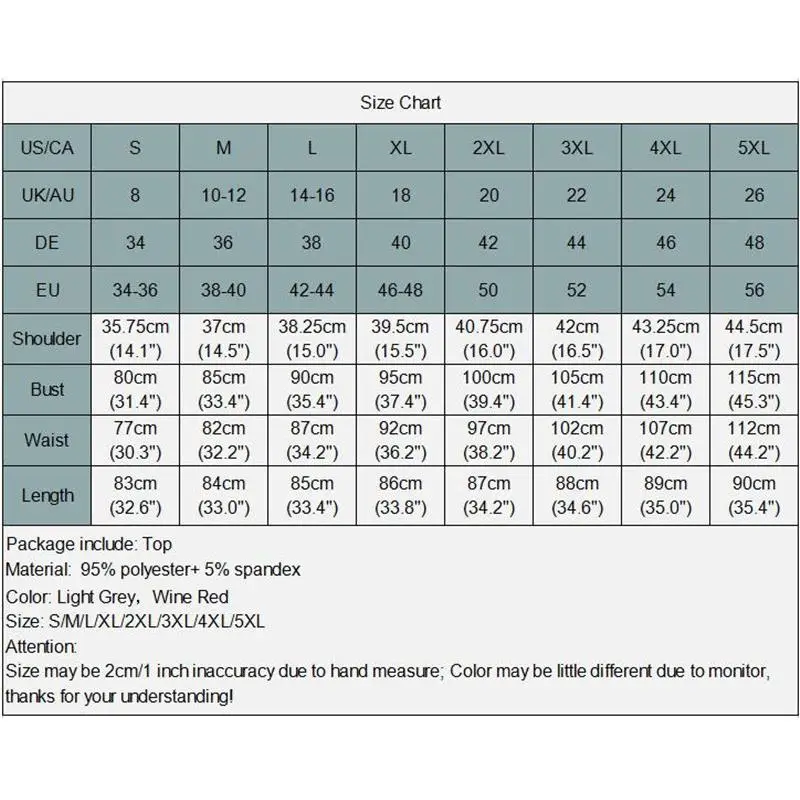 Size Chart

| US/CA | S | M | L | XL | 2XL | 3XL | 4XL | 5XL |
|---|---|---|---|---|---|---|---|---|
| UK/AU | 8 | 10-12 | 14-16 | 18 | 20 | 22 | 24 | 26 |
| DE | 34 | 36 | 38 | 40 | 42 | 44 | 46 | 48 |
| EU | 34-36 | 38-40 | 42-44 | 46-48 | 50 | 52 | 54 | 56 |
| Shoulder | 35.75cm (14.1") | 37cm (14.5") | 38.25cm (15.0") | 39.5cm (15.5") | 40.75cm (16.0") | 42cm (16.5") | 43.25cm (17.0") | 44.5cm (17.5") |
| Bust | 80cm (31.4") | 85cm (33.4") | 90cm (35.4") | 95cm (37.4") | 100cm (39.4") | 105cm (41.4") | 110cm (43.4") | 115cm (45.3") |
| Waist | 77cm (30.3") | 82cm (32.2") | 87cm (34.2") | 92cm (36.2") | 97cm (38.2") | 102cm (40.2") | 107cm (42.2") | 112cm (44.2") |
| Length | 83cm (32.6") | 84cm (33.0") | 85cm (33.4") | 86cm (33.8") | 87cm (34.2") | 88cm (34.6") | 89cm (35.0") | 90cm (35.4") |

Package include: Top
Material: 95% polyester+ 5% spandex
Color: Light Grey, Wine Red
Size: S/M/L/XL/2XL/3XL/4XL/5XL
Attention:
Size may be 2cm/1 inch inaccuracy due to hand measure; Color may be little different due to monitor, thanks for your understanding!